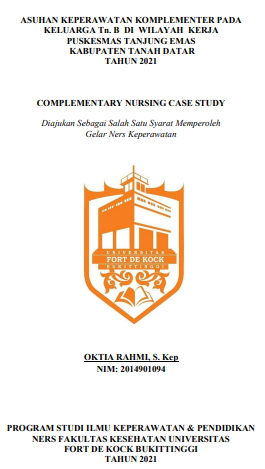 ASUHAN KEPERAWATAN KOMPLEMENTER PADA KELUARGA Tn. B DI WILAYAH KERJA PUSKESMAS TANJUNG EMAS KABUPATEN TANAH DATAR TAHUN 2021

COMPLEMENTARY NURSING CASE STUDY

Diajukan Sebagai Salah Satu Syarat Memperoleh Gelar Ners Keperawatan

UNIVERSITAS
FORT DE KOCK
BUKITTINGGI

OKTIA RAHMI, S. Kep
NIM: 2014901094

PROGRAM STUDI ILMU KEPERAWATAN & PENDIDIKAN NERS FAKULTAS KESEHATAN UNIVERSITAS FORT DE KOCK BUKITTINGGI
TAHUN 2021